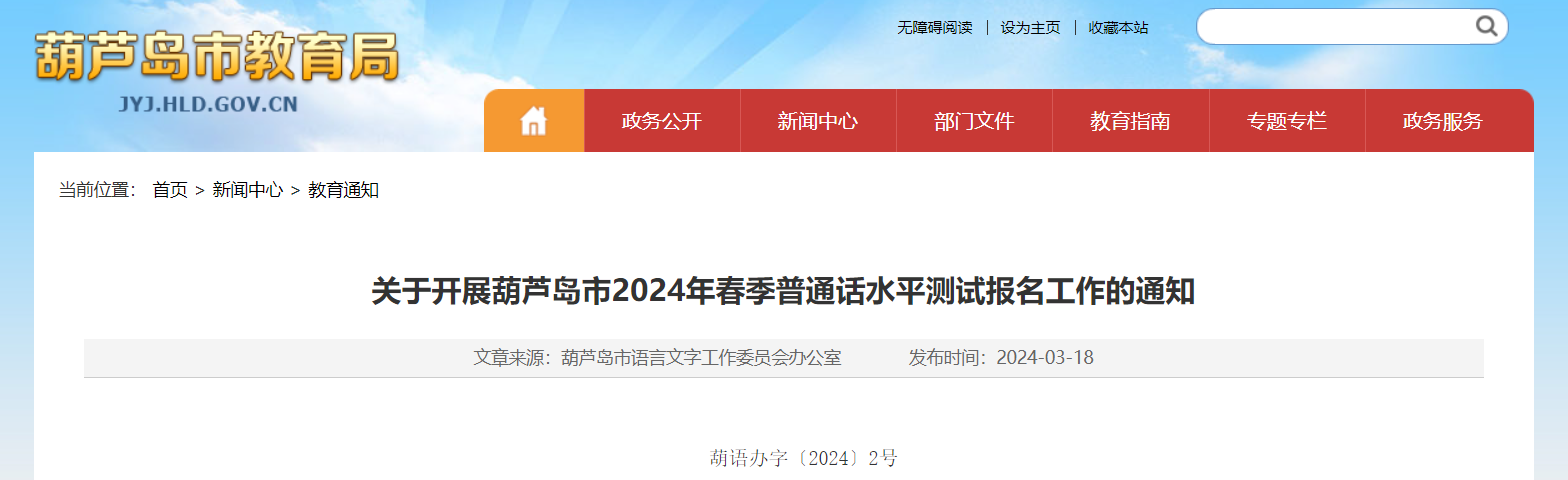 葫芦岛市教育局
JYJ.HLD.GOV.CN

无障碍阅读 | 设为主页 | 收藏本站

政务公开 新闻中心 部门文件 教育指南 专题专栏 政务服务

当前位置： 首页 > 新闻中心 > 教育通知

关于开展葫芦岛市2024年春季普通话水平测试报名工作的通知

文章来源：葫芦岛市语言文字工作委员会办公室 发布时间：2024-03-18

葫语办字〔2024〕2号